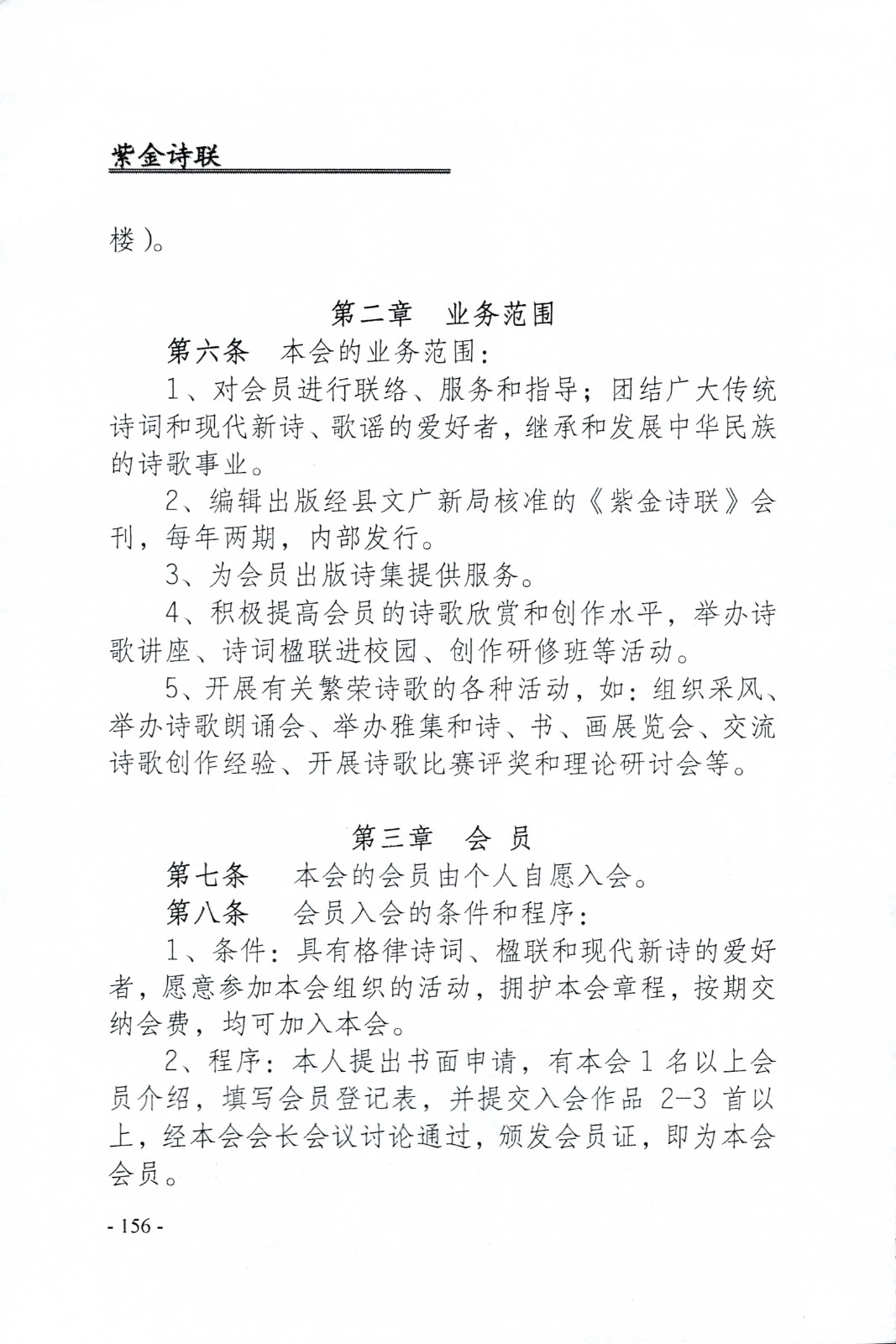 紫金诗联

楼）。

第二章　业务范围

第六条　本会的业务范围：

1、对会员进行联络、服务和指导；团结广大传统诗词和现代新诗、歌谣的爱好者，继承和发展中华民族的诗歌事业。

2、编辑出版经县文广新局核准的《紫金诗联》会刊，每年两期，内部发行。

3、为会员出版诗集提供服务。

4、积极提高会员的诗歌欣赏和创作水平，举办诗歌讲座、诗词楹联进校园、创作研修班等活动。

5、开展有关繁荣诗歌的各种活动，如：组织采风、举办诗歌朗诵会、举办雅集和诗、书、画展览会、交流诗歌创作经验、开展诗歌比赛评奖和理论研讨会等。

第三章　会　员

第七条　本会的会员由个人自愿入会。

第八条　会员入会的条件和程序：

1、条件：具有格律诗词、楹联和现代新诗的爱好者，愿意参加本会组织的活动，拥护本会章程，按期交纳会费，均可加入本会。

2、程序：本人提出书面申请，有本会 1 名以上会员介绍，填写会员登记表，并提交入会作品 2-3 首以上，经本会会长会议讨论通过，颁发会员证，即为本会会员。

- 156 -